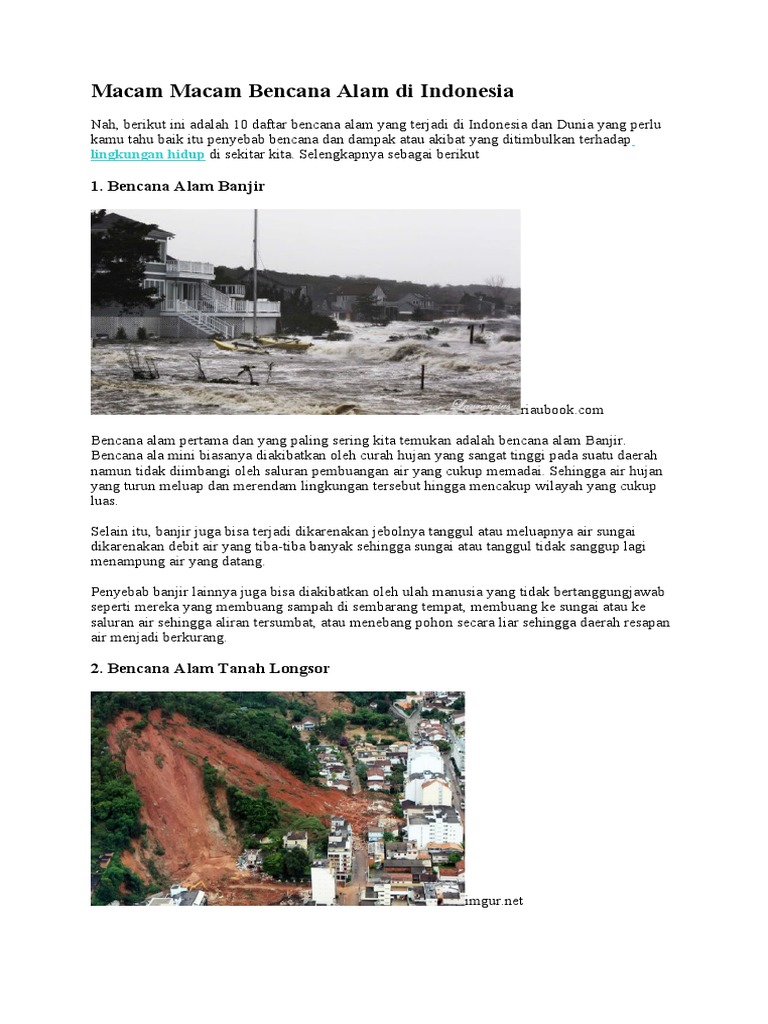 Macam Macam Bencana Alam di Indonesia

Nah, berikut ini adalah 10 daftar bencana alam yang terjadi di Indonesia dan Dunia yang perlu kamu tahu baik itu penyebab bencana dan dampak atau akibat yang ditimbulkan terhadap lingkungan hidup di sekitar kita. Selengkapnya sebagai berikut

1. Bencana Alam Banjir

riaubook.com

Bencana alam pertama dan yang paling sering kita temukan adalah bencana alam Banjir. Bencana ala mini biasanya diakibatkan oleh curah hujan yang sangat tinggi pada suatu daerah namun tidak diimbangi oleh saluran pembuangan air yang cukup memadai. Sehingga air hujan yang turun meluap dan merendam lingkungan tersebut hingga mencakup wilayah yang cukup luas.

Selain itu, banjir juga bisa terjadi dikarenakan jebolnya tanggul atau meluapnya air sungai dikarenakan debit air yang tiba-tiba banyak sehingga sungai atau tanggul tidak sanggup lagi menampung air yang datang.

Penyebab banjir lainnya juga bisa diakibatkan oleh ulah manusia yang tidak bertanggungjawab seperti mereka yang membuang sampah di sembarang tempat, membuang ke sungai atau ke saluran air sehingga aliran tersumbat, atau menebang pohon secara liar sehingga daerah resapan air menjadi berkurang.

2. Bencana Alam Tanah Longsor

imgur.net